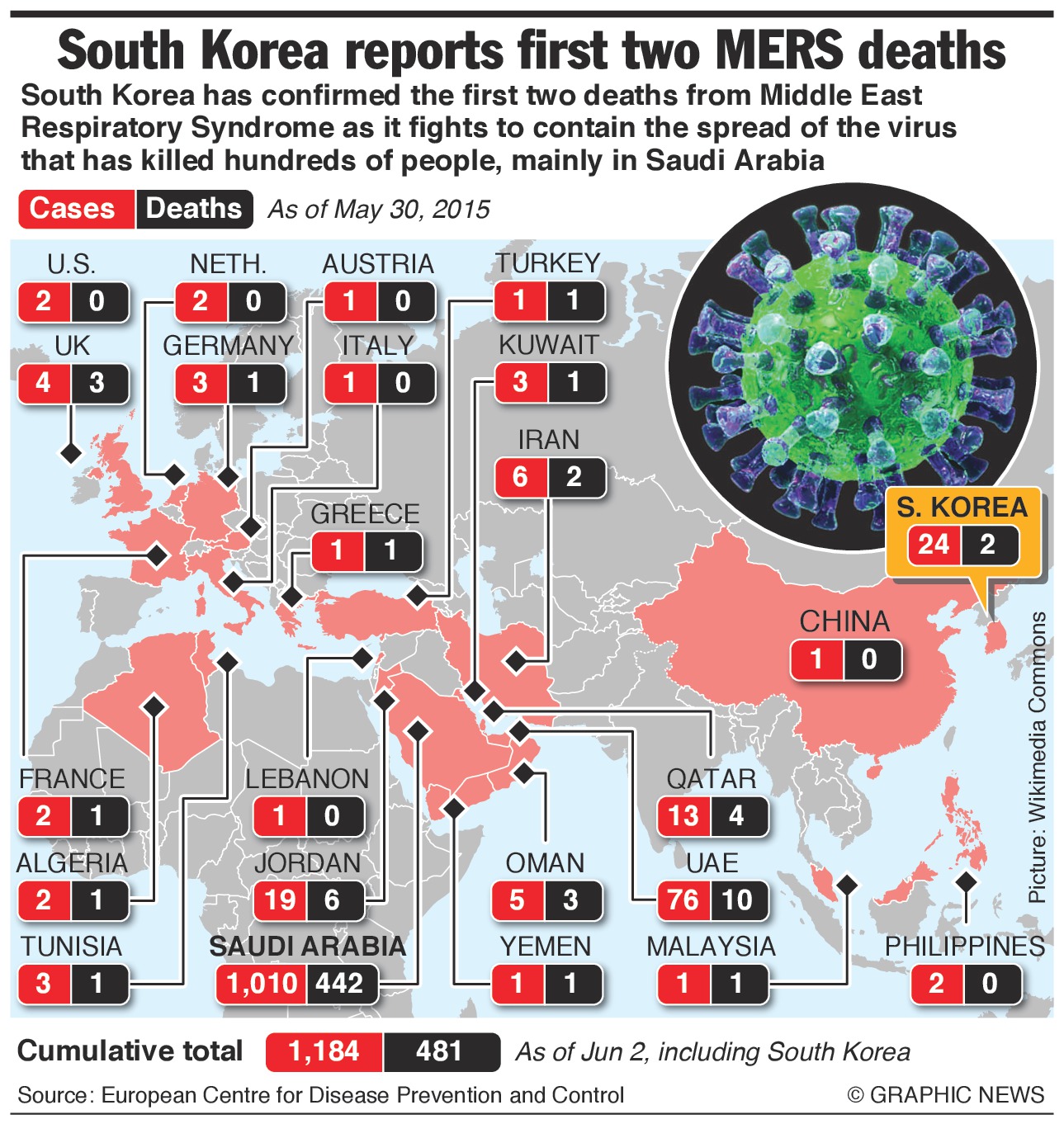 South Korea reports first two MERS deaths

South Korea has confirmed the first two deaths from Middle East Respiratory Syndrome as it fights to contain the spread of the virus that has killed hundreds of people, mainly in Saudi Arabia

Cases Deaths As of May 30, 2015

U.S. 2 0
NETH. 2 0
AUSTRIA 1 0
TURKEY 1 1
UK 4 3
GERMANY 3 1
ITALY 1 0
KUWAIT 3 1
IRAN 6 2
GREECE 1 1
S. KOREA 24 2
CHINA 1 0
FRANCE 2 1
LEBANON 1 0
QATAR 13 4
ALGERIA 2 1
JORDAN 19 6
OMAN 5 3
UAE 76 10
TUNISIA 3 1
SAUDI ARABIA 1,010 442
YEMEN 1 1
MALAYSIA 1 1
PHILIPPINES 2 0

Picture: Wikimedia Commons

Cumulative total 1,184 481 As of Jun 2, including South Korea

Source: European Centre for Disease Prevention and Control

© GRAPHIC NEWS